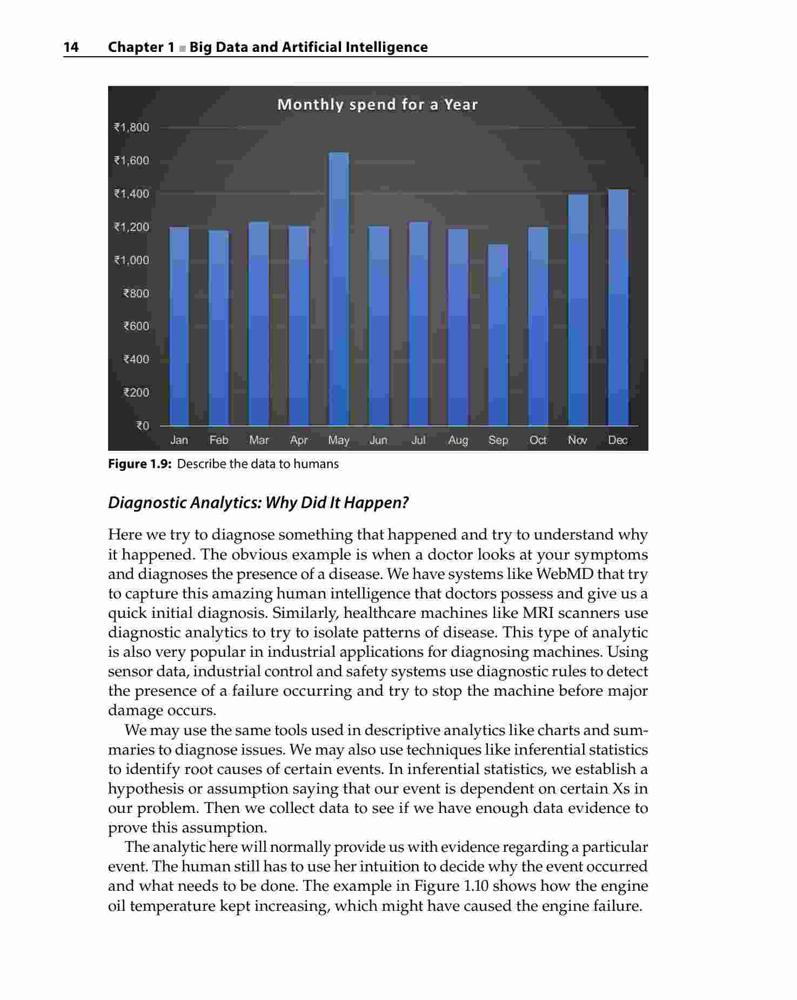 14 Chapter 1 ■ Big Data and Artificial Intelligence

Monthly spend for a Year

₹1,800
₹1,600
₹1,400
₹1,200
₹1,000
₹800
₹600
₹400
₹200
₹0

Jan Feb Mar Apr May Jun Jul Aug Sep Oct Nov Dec

Figure 1.9: Describe the data to humans

Diagnostic Analytics: Why Did It Happen?

Here we try to diagnose something that happened and try to understand why it happened. The obvious example is when a doctor looks at your symptoms and diagnoses the presence of a disease. We have systems like WebMD that try to capture this amazing human intelligence that doctors possess and give us a quick initial diagnosis. Similarly, healthcare machines like MRI scanners use diagnostic analytics to try to isolate patterns of disease. This type of analytic is also very popular in industrial applications for diagnosing machines. Using sensor data, industrial control and safety systems use diagnostic rules to detect the presence of a failure occurring and try to stop the machine before major damage occurs.

We may use the same tools used in descriptive analytics like charts and summaries to diagnose issues. We may also use techniques like inferential statistics to identify root causes of certain events. In inferential statistics, we establish a hypothesis or assumption saying that our event is dependent on certain Xs in our problem. Then we collect data to see if we have enough data evidence to prove this assumption.

The analytic here will normally provide us with evidence regarding a particular event. The human still has to use her intuition to decide why the event occurred and what needs to be done. The example in Figure 1.10 shows how the engine oil temperature kept increasing, which might have caused the engine failure.